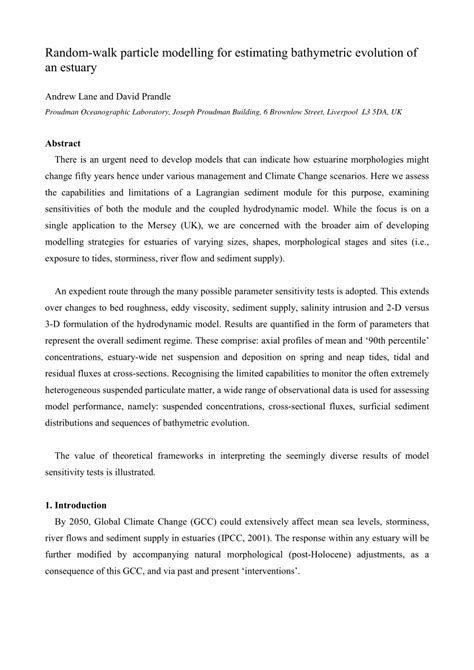 Random-walk particle modelling for estimating bathymetric evolution of an estuary

Andrew Lane and David Prandle

Proudman Oceanographic Laboratory, Joseph Proudman Building, 6 Brownlow Street, Liverpool L3 5DA, UK

Abstract

There is an urgent need to develop models that can indicate how estuarine morphologies might change fifty years hence under various management and Climate Change scenarios. Here we assess the capabilities and limitations of a Lagrangian sediment module for this purpose, examining sensitivities of both the module and the coupled hydrodynamic model. While the focus is on a single application to the Mersey (UK), we are concerned with the broader aim of developing modelling strategies for estuaries of varying sizes, shapes, morphological stages and sites (i.e., exposure to tides, storminess, river flow and sediment supply).

An expedient route through the many possible parameter sensitivity tests is adopted. This extends over changes to bed roughness, eddy viscosity, sediment supply, salinity intrusion and 2-D versus 3-D formulation of the hydrodynamic model. Results are quantified in the form of parameters that represent the overall sediment regime. These comprise: axial profiles of mean and '90th percentile' concentrations, estuary-wide net suspension and deposition on spring and neap tides, tidal and residual fluxes at cross-sections. Recognising the limited capabilities to monitor the often extremely heterogeneous suspended particulate matter, a wide range of observational data is used for assessing model performance, namely: suspended concentrations, cross-sectional fluxes, surficial sediment distributions and sequences of bathymetric evolution.

The value of theoretical frameworks in interpreting the seemingly diverse results of model sensitivity tests is illustrated.

1. Introduction

By 2050, Global Climate Change (GCC) could extensively affect mean sea levels, storminess, river flows and sediment supply in estuaries (IPCC, 2001). The response within any estuary will be further modified by accompanying natural morphological (post-Holocene) adjustments, as a consequence of this GCC, and via past and present 'interventions'.